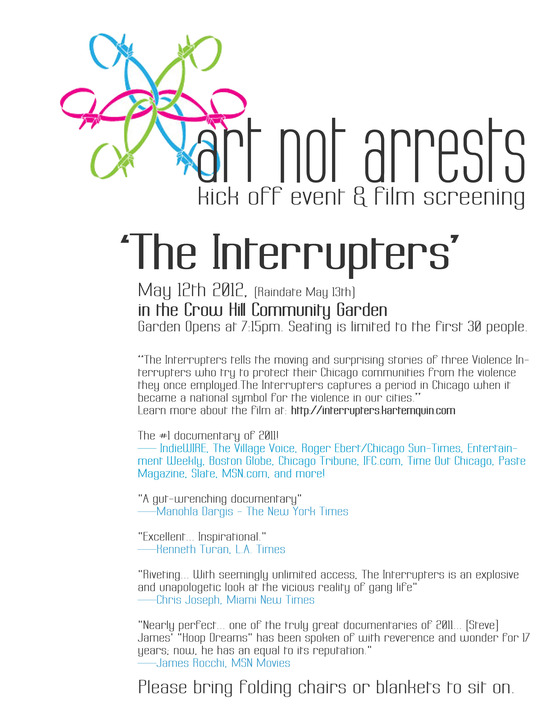 art not arrests
kick off event & film screening

'The Interrupters'

May 12th 2012, (Raindate May 13th)
in the Crow Hill Community Garden
Garden Opens at 7:15pm. Seating is limited to the first 30 people.

"The Interrupters tells the moving and surprising stories of three Violence Interrupters who try to protect their Chicago communities from the violence they once employed.The Interrupters captures a period in Chicago when it became a national symbol for the violence in our cities."
Learn more about the film at: http://interrupters.kartemquin.com

The #1 documentary of 2011!
—— IndieWIRE, The Village Voice, Roger Ebert/Chicago Sun-Times, Entertainment Weekly, Boston Globe, Chicago Tribune, IFC.com, Time Out Chicago, Paste Magazine, Slate, MSN.com, and more!

"A gut-wrenching documentary"
——Manohla Dargis - The New York Times

"Excellent... Inspirational."
——Kenneth Turan, L.A. Times

"Riveting... With seemingly unlimited access, The Interrupters is an explosive and unapologetic look at the vicious reality of gang life"
——Chris Joseph, Miami New Times

"Nearly perfect... one of the truly great documentaries of 2011... [Steve] James' "Hoop Dreams" has been spoken of with reverence and wonder for 17 years; now, he has an equal to its reputation."
——James Rocchi, MSN Movies

Please bring folding chairs or blankets to sit on.